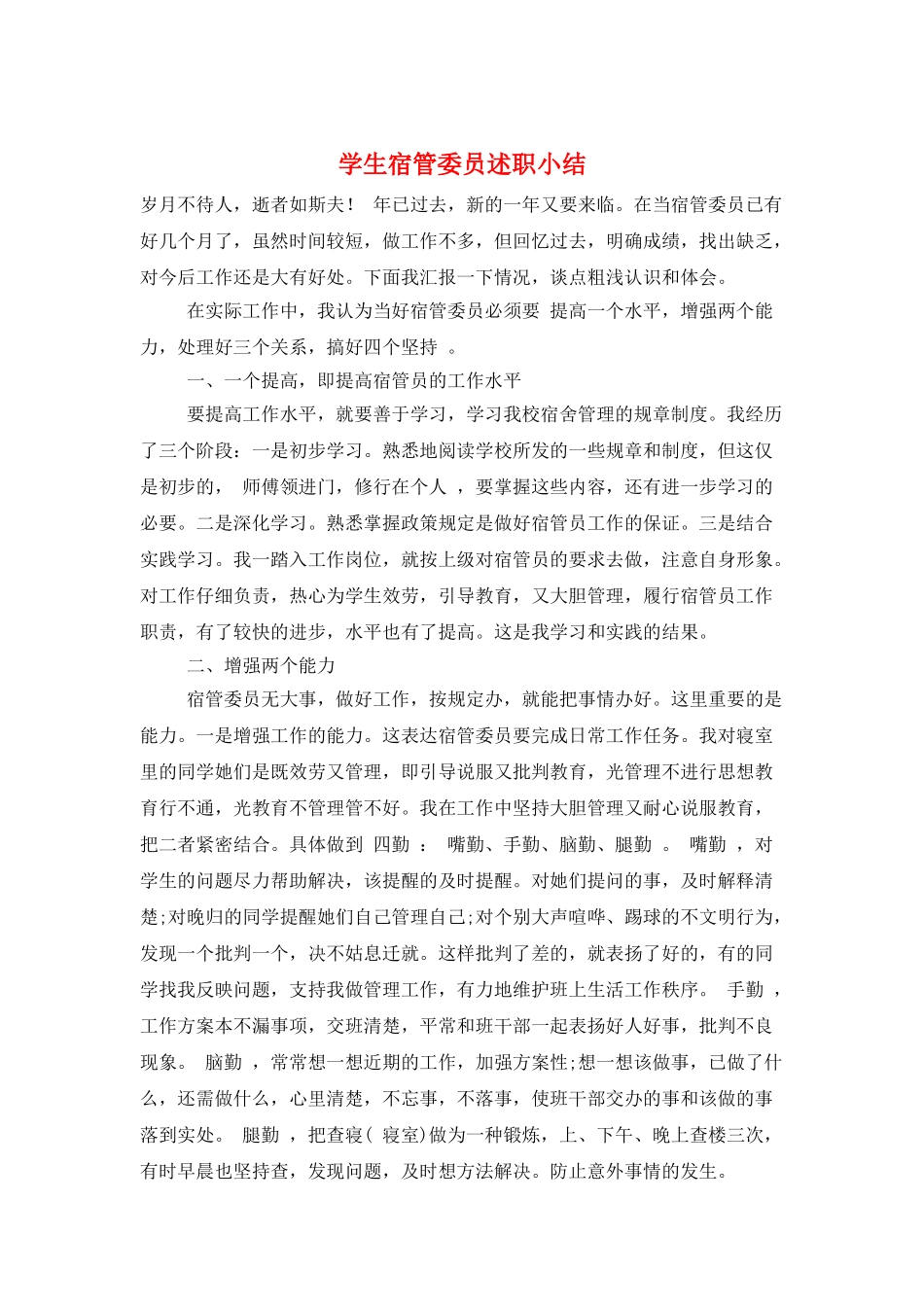 学生宿管委员述职小结

岁月不待人，逝者如斯夫！ 年已过去，新的一年又要来临。在当宿管委员已有好几个月了，虽然时间较短，做工作不多，但回忆过去，明确成绩，找出缺乏，对今后工作还是大有好处。下面我汇报一下情况，谈点粗浅认识和体会。

在实际工作中，我认为当好宿管委员必须要 提高一个水平，增强两个能力，处理好三个关系，搞好四个坚持 。

一、一个提高，即提高宿管员的工作水平

要提高工作水平，就要善于学习，学习我校宿舍管理的规章制度。我经历了三个阶段：一是初步学习。熟悉地阅读学校所发的一些规章和制度，但这仅是初步的， 师傅领进门，修行在个人 ，要掌握这些内容，还有进一步学习的必要。二是深化学习。熟悉掌握政策规定是做好宿管员工作的保证。三是结合实践学习。我一踏入工作岗位，就按上级对宿管员的要求去做，注意自身形象。对工作仔细负责，热心为学生效劳，引导教育，又大胆管理，履行宿管员工作职责，有了较快的进步，水平也有了提高。这是我学习和实践的结果。

二、增强两个能力

宿管委员无大事，做好工作，按规定办，就能把事情办好。这里重要的是能力。一是增强工作的能力。这表达宿管委员要完成日常工作任务。我对寝室里的同学她们是既效劳又管理，即引导说服又批判教育，光管理不进行思想教育行不通，光教育不管理管不好。我在工作中坚持大胆管理又耐心说服教育，把二者紧密结合。具体做到 四勤 ： 嘴勤、手勤、脑勤、腿勤 。 嘴勤 ，对学生的问题尽力帮助解决，该提醒的及时提醒。对她们提问的事，及时解释清楚;对晚归的同学提醒她们自己管理自己;对个别大声喧哗、踢球的不文明行为，发现一个批判一个，决不姑息迁就。这样批判了差的，就表扬了好的，有的同学找我反映问题，支持我做管理工作，有力地维护班上生活工作秩序。 手勤 ，工作方案本不漏事项，交班清楚，平常和班干部一起表扬好人好事，批判不良现象。 脑勤 ，常常想一想近期的工作，加强方案性;想一想该做事，已做了什么，还需做什么，心里清楚，不忘事，不落事，使班干部交办的事和该做的事落到实处。 腿勤 ，把查寝（ 寝室）做为一种锻炼，上、下午、晚上查楼三次，有时早晨也坚持查，发现问题，及时想方法解决。防止意外事情的发生。